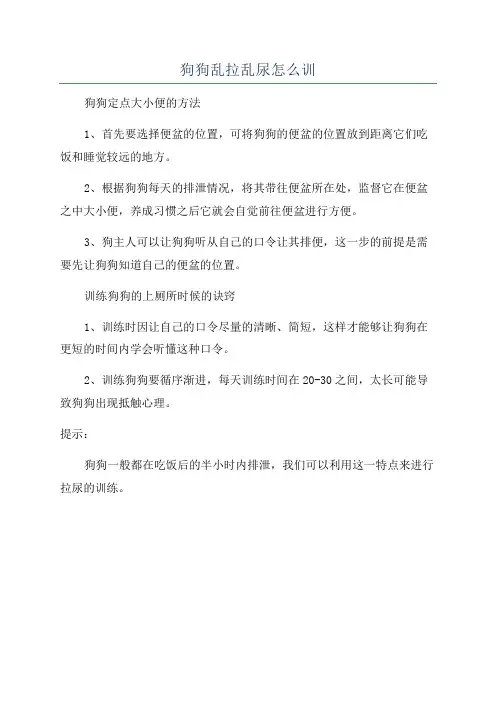 狗狗乱拉乱尿怎么训

狗狗定点大小便的方法

1、首先要选择便盆的位置，可将狗狗的便盆的位置放到距离它们吃饭和睡觉较远的地方。

2、根据狗狗每天的排泄情况，将其带往便盆所在处，监督它在便盆之中大小便，养成习惯之后它就会自觉前往便盆进行方便。

3、狗主人可以让狗狗听从自己的口令让其排便，这一步的前提是需要先让狗狗知道自己的便盆的位置。

训练狗狗的上厕所时候的诀窍

1、训练时因让自己的口令尽量的清晰、简短，这样才能够让狗狗在更短的时间内学会听懂这种口令。

2、训练狗狗要循序渐进，每天训练时间在20-30之间，太长可能导致狗狗出现抵触心理。

提示：

狗狗一般都在吃饭后的半小时内排泄，我们可以利用这一特点来进行拉尿的训练。